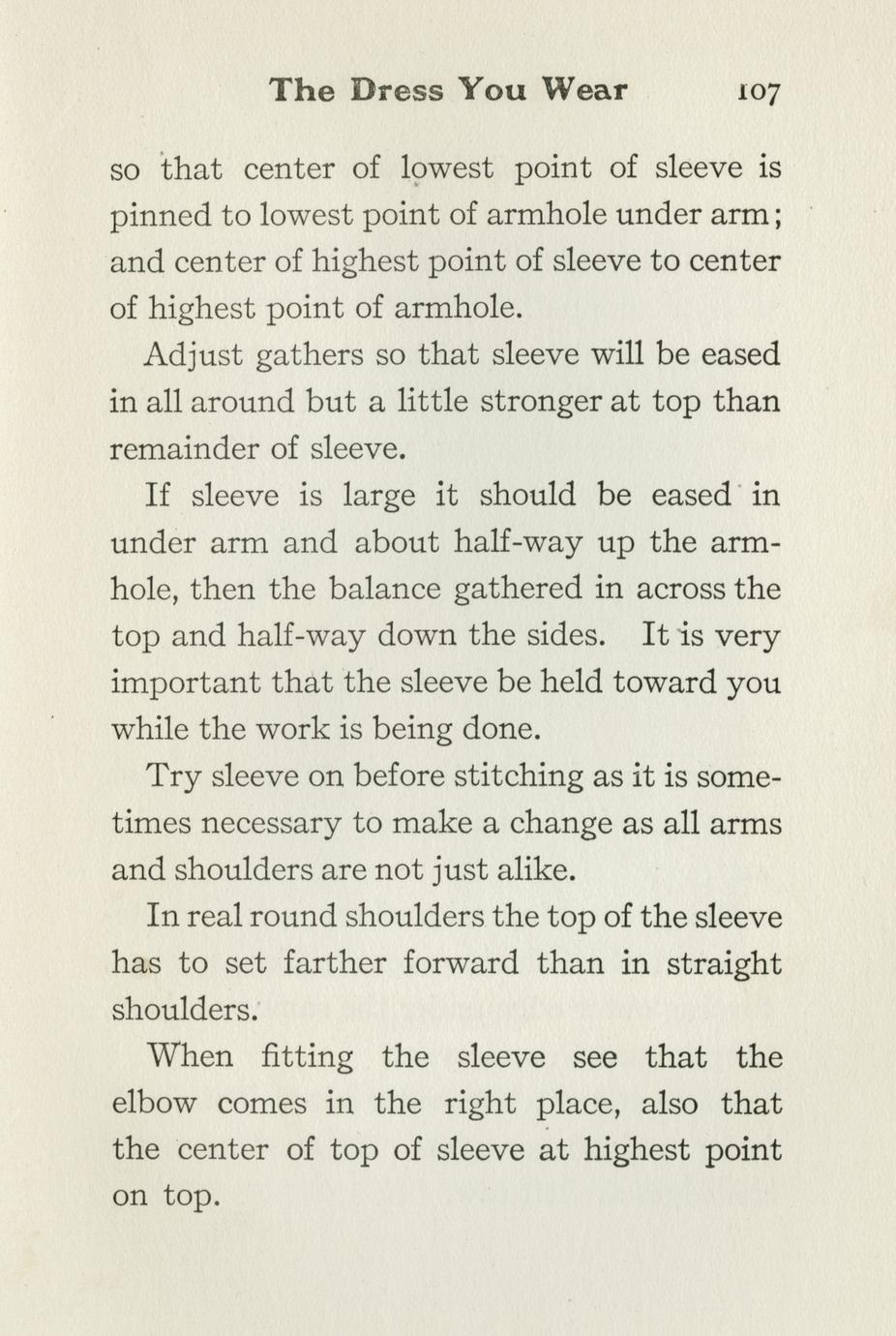 The Dress You Wear 107

so that center of lowest point of sleeve is pinned to lowest point of armhole under arm; and center of highest point of sleeve to center of highest point of armhole.

Adjust gathers so that sleeve will be eased in all around but a little stronger at top than remainder of sleeve.

If sleeve is large it should be eased in under arm and about half-way up the armhole, then the balance gathered in across the top and half-way down the sides. It is very important that the sleeve be held toward you while the work is being done.

Try sleeve on before stitching as it is sometimes necessary to make a change as all arms and shoulders are not just alike.

In real round shoulders the top of the sleeve has to set farther forward than in straight shoulders.

When fitting the sleeve see that the elbow comes in the right place, also that the center of top of sleeve at highest point on top.